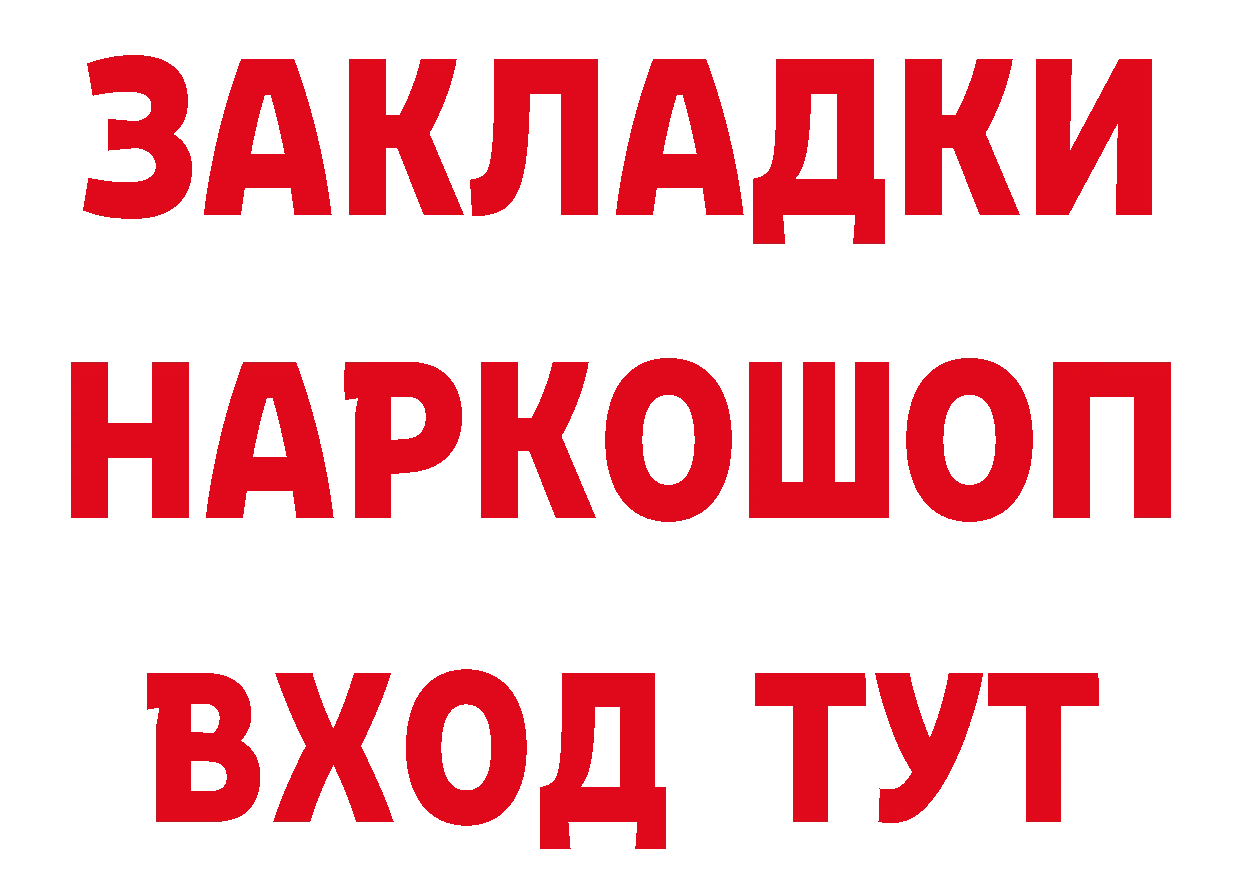 ЗАКЛАДКИ НАРКОШОП ВХОД ТУТ